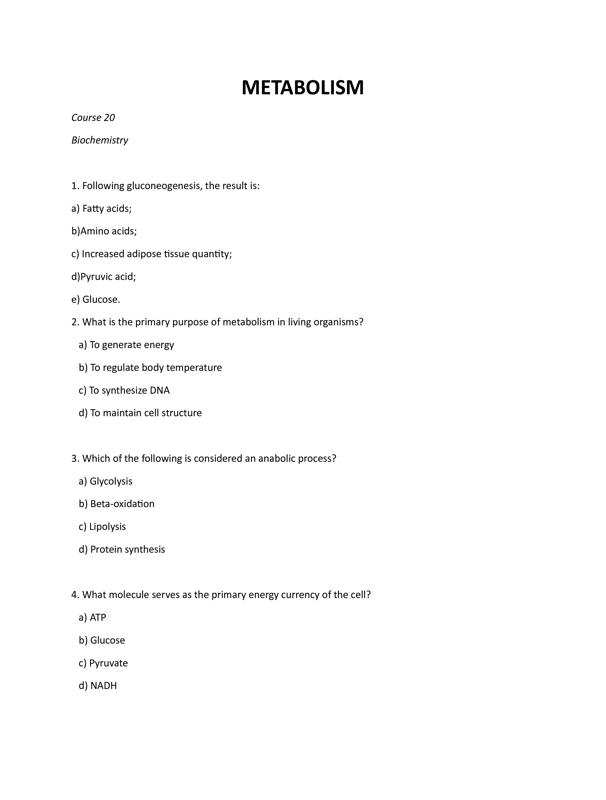 METABOLISM

Course 20

Biochemistry

1. Following gluconeogenesis, the result is:

a) Fatty acids;

b)Amino acids;

c) Increased adipose tissue quantity;

d)Pyruvic acid;

e) Glucose.

2. What is the primary purpose of metabolism in living organisms?

a) To generate energy

b) To regulate body temperature

c) To synthesize DNA

d) To maintain cell structure

3. Which of the following is considered an anabolic process?

a) Glycolysis

b) Beta-oxidation

c) Lipolysis

d) Protein synthesis

4. What molecule serves as the primary energy currency of the cell?

a) ATP

b) Glucose

c) Pyruvate

d) NADH